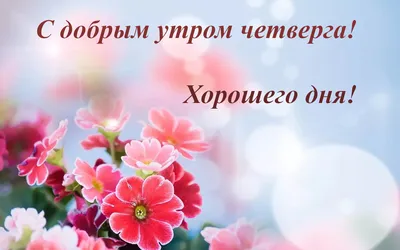 С добрым утром четверга!

Хорошего дня!